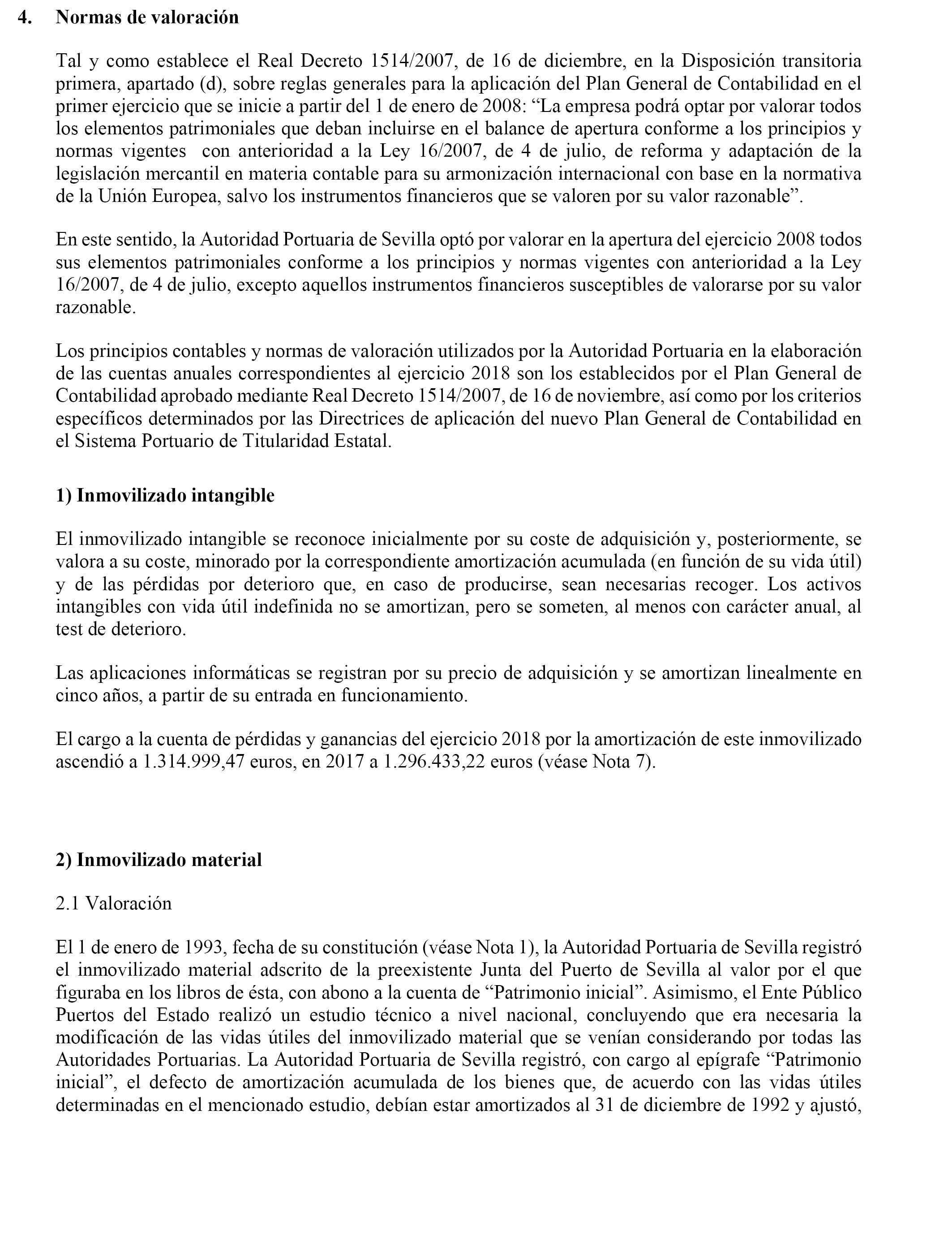 4. Normas de valoración

Tal y como establece el Real Decreto 1514/2007, de 16 de diciembre, en la Disposición transitoria primera, apartado (d), sobre reglas generales para la aplicación del Plan General de Contabilidad en el primer ejercicio que se inicie a partir del 1 de enero de 2008: “La empresa podrá optar por valorar todos los elementos patrimoniales que deban incluirse en el balance de apertura conforme a los principios y normas vigentes con anterioridad a la Ley 16/2007, de 4 de julio, de reforma y adaptación de la legislación mercantil en materia contable para su armonización internacional con base en la normativa de la Unión Europea, salvo los instrumentos financieros que se valoren por su valor razonable”.

En este sentido, la Autoridad Portuaria de Sevilla optó por valorar en la apertura del ejercicio 2008 todos sus elementos patrimoniales conforme a los principios y normas vigentes con anterioridad a la Ley 16/2007, de 4 de julio, excepto aquellos instrumentos financieros susceptibles de valorarse por su valor razonable.

Los principios contables y normas de valoración utilizados por la Autoridad Portuaria en la elaboración de las cuentas anuales correspondientes al ejercicio 2018 son los establecidos por el Plan General de Contabilidad aprobado mediante Real Decreto 1514/2007, de 16 de noviembre, así como por los criterios específicos determinados por las Directrices de aplicación del nuevo Plan General de Contabilidad en el Sistema Portuario de Titularidad Estatal.

1) Inmovilizado intangible

El inmovilizado intangible se reconoce inicialmente por su coste de adquisición y, posteriormente, se valora a su coste, minorado por la correspondiente amortización acumulada (en función de su vida útil) y de las pérdidas por deterioro que, en caso de producirse, sean necesarias recoger. Los activos intangibles con vida útil indefinida no se amortizan, pero se someten, al menos con carácter anual, al test de deterioro.

Las aplicaciones informáticas se registran por su precio de adquisición y se amortizan linealmente en cinco años, a partir de su entrada en funcionamiento.

El cargo a la cuenta de pérdidas y ganancias del ejercicio 2018 por la amortización de este inmovilizado ascendió a 1.314.999,47 euros, en 2017 a 1.296.433,22 euros (véase Nota 7).

2) Inmovilizado material

2.1 Valoración

El 1 de enero de 1993, fecha de su constitución (véase Nota 1), la Autoridad Portuaria de Sevilla registró el inmovilizado material adscrito de la preexistente Junta del Puerto de Sevilla al valor por el que figuraba en los libros de ésta, con abono a la cuenta de “Patrimonio inicial”. Asimismo, el Ente Público Puertos del Estado realizó un estudio técnico a nivel nacional, concluyendo que era necesaria la modificación de las vidas útiles del inmovilizado material que se venían considerando por todas las Autoridades Portuarias. La Autoridad Portuaria de Sevilla registró, con cargo al epígrafe “Patrimonio inicial”, el defecto de amortización acumulada de los bienes que, de acuerdo con las vidas útiles determinadas en el mencionado estudio, debían estar amortizados al 31 de diciembre de 1992 y ajustó,